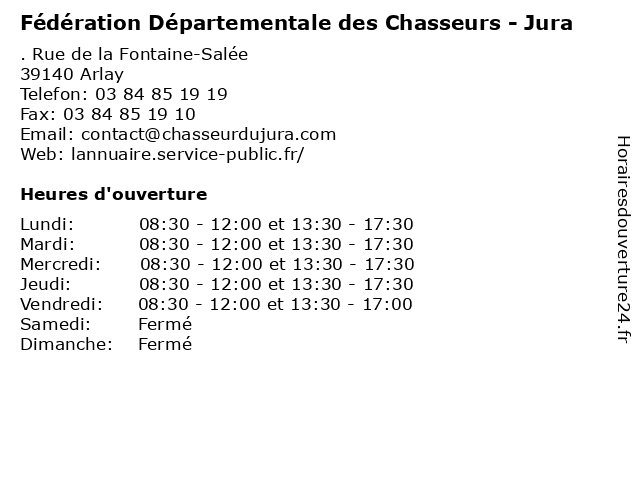 Fédération Départementale des Chasseurs - Jura

. Rue de la Fontaine-Salée
39140 Arlay
Telefon: 03 84 85 19 19
Fax: 03 84 85 19 10
Email: contact@chasseurdujura.com
Web: lannuaire.service-public.fr/

Heures d'ouverture

| | |
|---|---|
| Lundi: | 08:30 - 12:00 et 13:30 - 17:30 |
| Mardi: | 08:30 - 12:00 et 13:30 - 17:30 |
| Mercredi: | 08:30 - 12:00 et 13:30 - 17:30 |
| Jeudi: | 08:30 - 12:00 et 13:30 - 17:30 |
| Vendredi: | 08:30 - 12:00 et 13:30 - 17:00 |
| Samedi: | Fermé |
| Dimanche: | Fermé |

Horairesdouverture24.fr